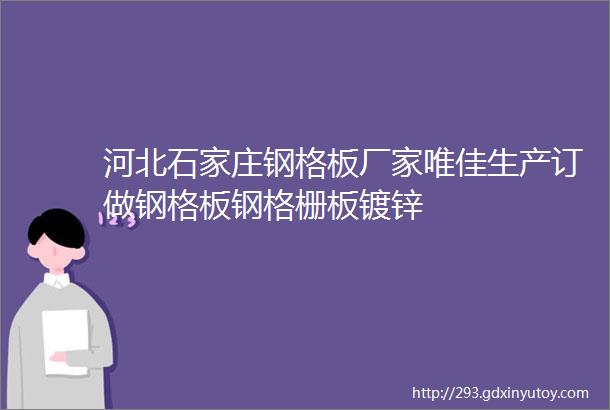 河北石家庄钢格板厂家唯佳生产订做钢格板钢格栅板镀锌

123

http://293.gdxinyutoy.com